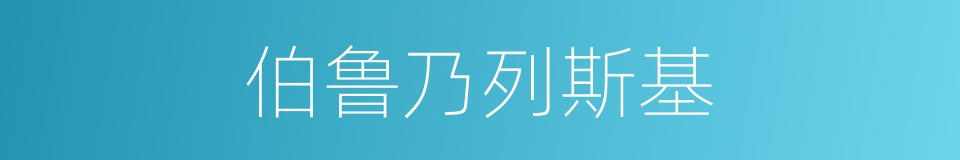 伯鲁乃列斯基